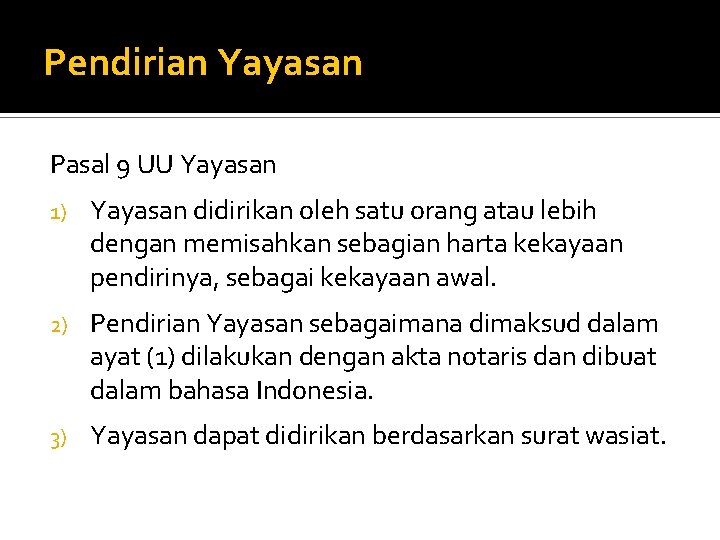 Pendirian Yayasan

Pasal 9 UU Yayasan

1) Yayasan didirikan oleh satu orang atau lebih dengan memisahkan sebagian harta kekayaan pendirinya, sebagai kekayaan awal.

2) Pendirian Yayasan sebagaimana dimaksud dalam ayat (1) dilakukan dengan akta notaris dan dibuat dalam bahasa Indonesia.

3) Yayasan dapat didirikan berdasarkan surat wasiat.